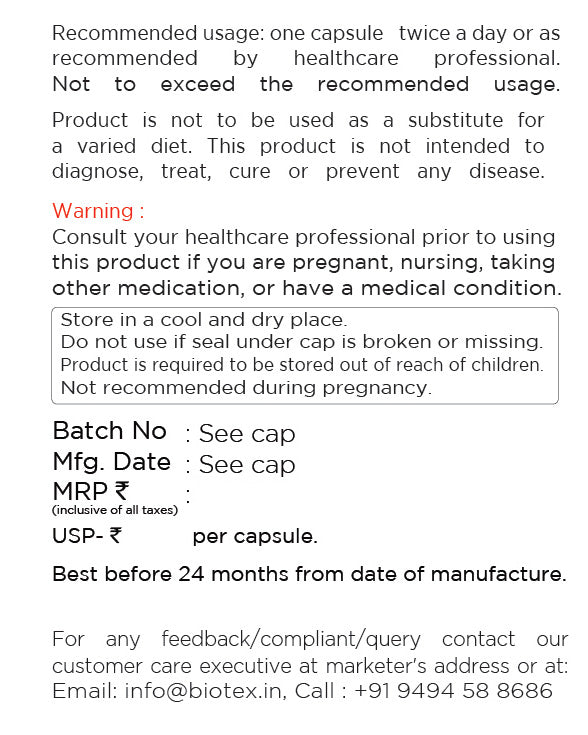 Recommended usage: one capsule twice a day or as recommended by healthcare professional. Not to exceed the recommended usage.

Product is not to be used as a substitute for a varied diet. This product is not intended to diagnose, treat, cure or prevent any disease.

Warning :
Consult your healthcare professional prior to using this product if you are pregnant, nursing, taking other medication, or have a medical condition.

Store in a cool and dry place.
Do not use if seal under cap is broken or missing.
Product is required to be stored out of reach of children.
Not recommended during pregnancy.

Batch No : See cap
Mfg. Date : See cap
MRP ₹ :
(inclusive of all taxes)
USP- ₹ per capsule.

Best before 24 months from date of manufacture.

For any feedback/compliant/query contact our customer care executive at marketer's address or at: Email: info@biotex.in, Call : +91 9494 58 8686